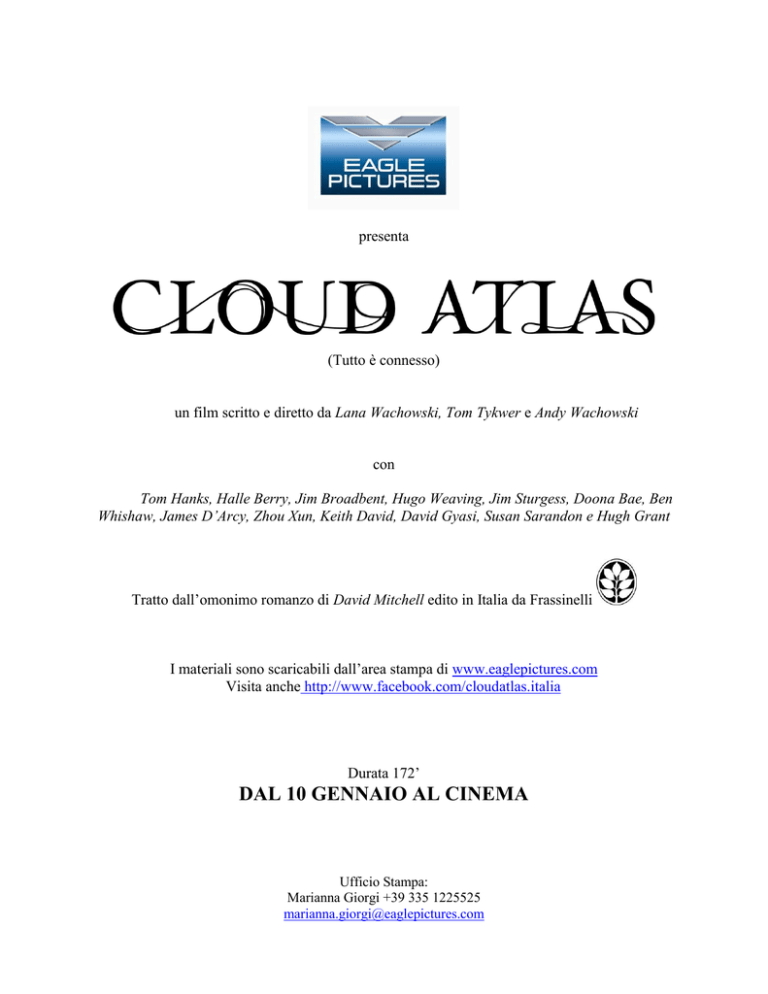 EAGLE PICTURES

presenta

CLOUD ATLAS

(Tutto è connesso)

un film scritto e diretto da Lana Wachowski, Tom Tykwer e Andy Wachowski

con

Tom Hanks, Halle Berry, Jim Broadbent, Hugo Weaving, Jim Sturgess, Doona Bae, Ben Whishaw, James D'Arcy, Zhou Xun, Keith David, David Gyasi, Susan Sarandon e Hugh Grant

Tratto dall'omonimo romanzo di David Mitchell edito in Italia da Frassinelli

I materiali sono scaricabili dall'area stampa di www.eaglepictures.com
Visita anche http://www.facebook.com/cloudatlas.italia

Durata 172'

DAL 10 GENNAIO AL CINEMA

Ufficio Stampa:
Marianna Giorgi +39 335 1225525
marianna.giorgi@eaglepictures.com